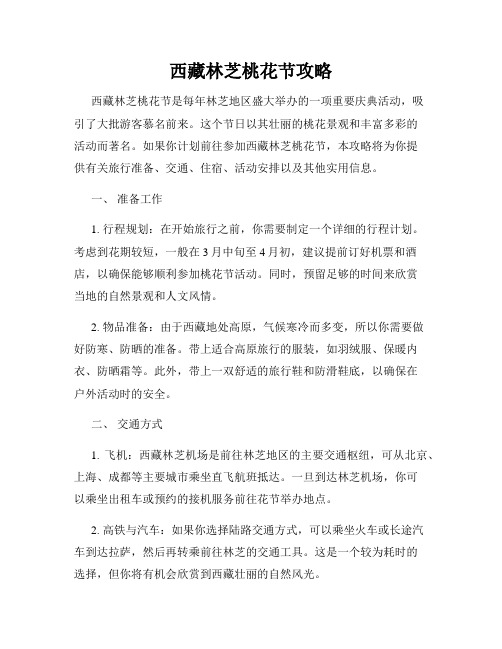 西藏林芝桃花节攻略

西藏林芝桃花节是每年林芝地区盛大举办的一项重要庆典活动，吸引了大批游客慕名前来。这个节日以其壮丽的桃花景观和丰富多彩的活动而著名。如果你计划前往参加西藏林芝桃花节，本攻略将为你提供有关旅行准备、交通、住宿、活动安排以及其他实用信息。

一、 准备工作

1. 行程规划：在开始旅行之前，你需要制定一个详细的行程计划。考虑到花期较短，一般在 3 月中旬至 4 月初，建议提前订好机票和酒店，以确保能够顺利参加桃花节活动。同时，预留足够的时间来欣赏当地的自然景观和人文风情。

2. 物品准备：由于西藏地处高原，气候寒冷而多变，所以你需要做好防寒、防晒的准备。带上适合高原旅行的服装，如羽绒服、保暖内衣、防晒霜等。此外，带上一双舒适的旅行鞋和防滑鞋底，以确保在户外活动时的安全。

二、 交通方式

1. 飞机：西藏林芝机场是前往林芝地区的主要交通枢纽，可从北京、上海、成都等主要城市乘坐直飞航班抵达。一旦到达林芝机场，你可以乘坐出租车或预约的接机服务前往花节举办地点。

2. 高铁与汽车：如果你选择陆路交通方式，可以乘坐火车或长途汽车到达拉萨，然后再转乘前往林芝的交通工具。这是一个较为耗时的选择，但你将有机会欣赏到西藏壮丽的自然风光。